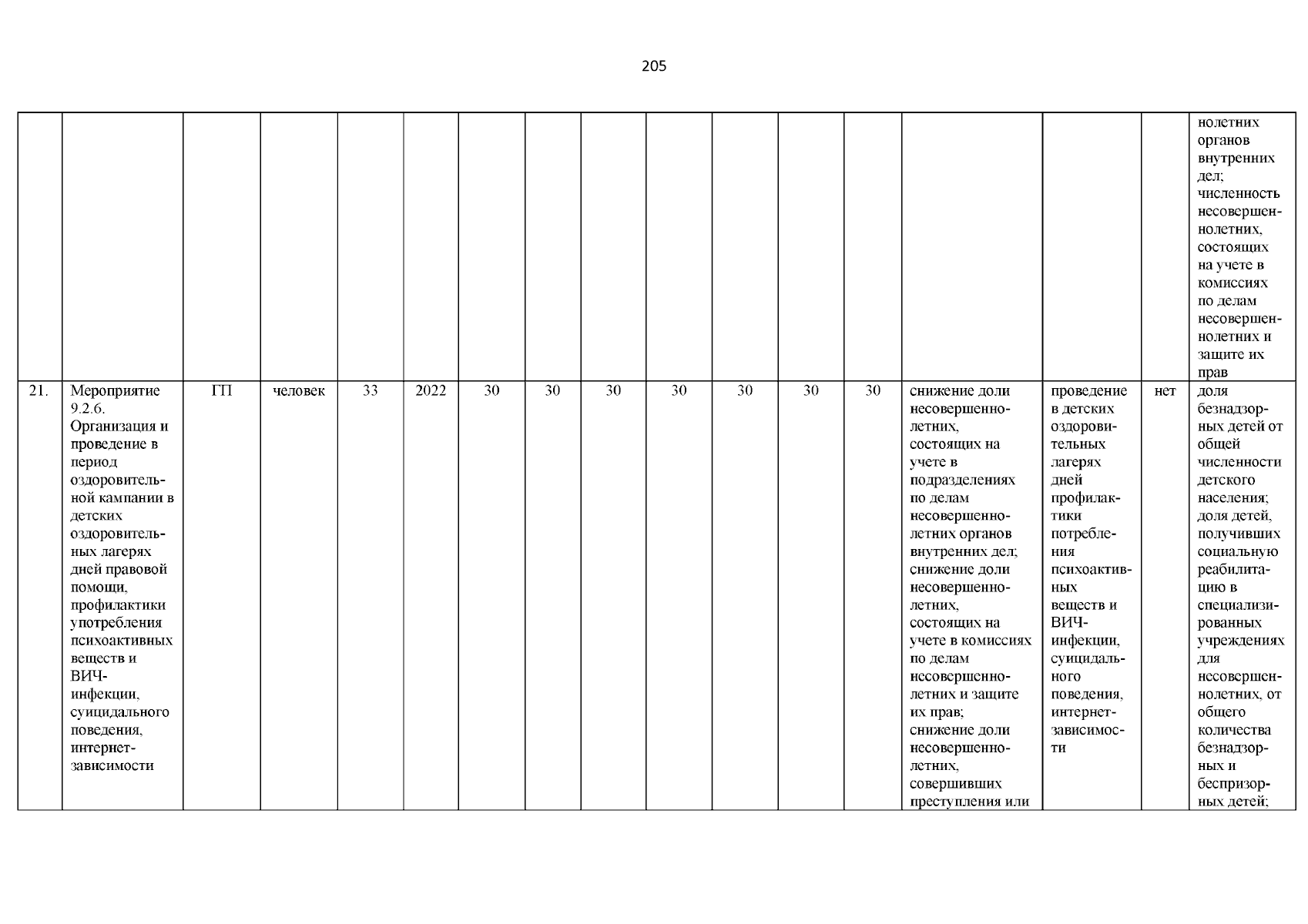 205

| | | | | | | | | | | | | | | | |
|---|---|---|---|---|---|---|---|---|---|---|---|---|---|---|---|
| | | | | | | | | | | | | | | | нолетних органов внутренних дел; численность несовершеннолетних, состоящих на учете в комиссиях по делам несовершеннолетних и защите их прав |
| 21. | Мероприятие 9.2.6. Организация и проведение в период оздоровительной кампании в детских оздоровительных лагерях дней правовой помощи, профилактики употребления психоактивных веществ и ВИЧ-инфекции, суицидального поведения, интернет-зависимости | ГП | человек | 33 | 2022 | 30 | 30 | 30 | 30 | 30 | 30 | 30 | снижение доли несовершеннолетних, состоящих на учете в подразделениях по делам несовершеннолетних органов внутренних дел; снижение доли несовершеннолетних, состоящих на учете в комиссиях по делам несовершеннолетних и защите их прав; снижение доли несовершеннолетних, совершивших преступления или | проведение в детских оздоровительных лагерях дней профилактики потребления психоактивных веществ и ВИЧ-инфекции, суицидального поведения, интернет-зависимости | нет | доля безнадзорных детей от общей численности детского населения; доля детей, получивших социальную реабилитацию в специализированных учреждениях для несовершеннолетних, от общего количества безнадзорных и беспризорных детей; |